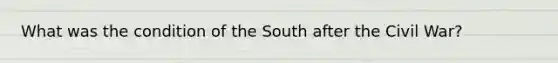 What was the condition of the South after the Civil War?